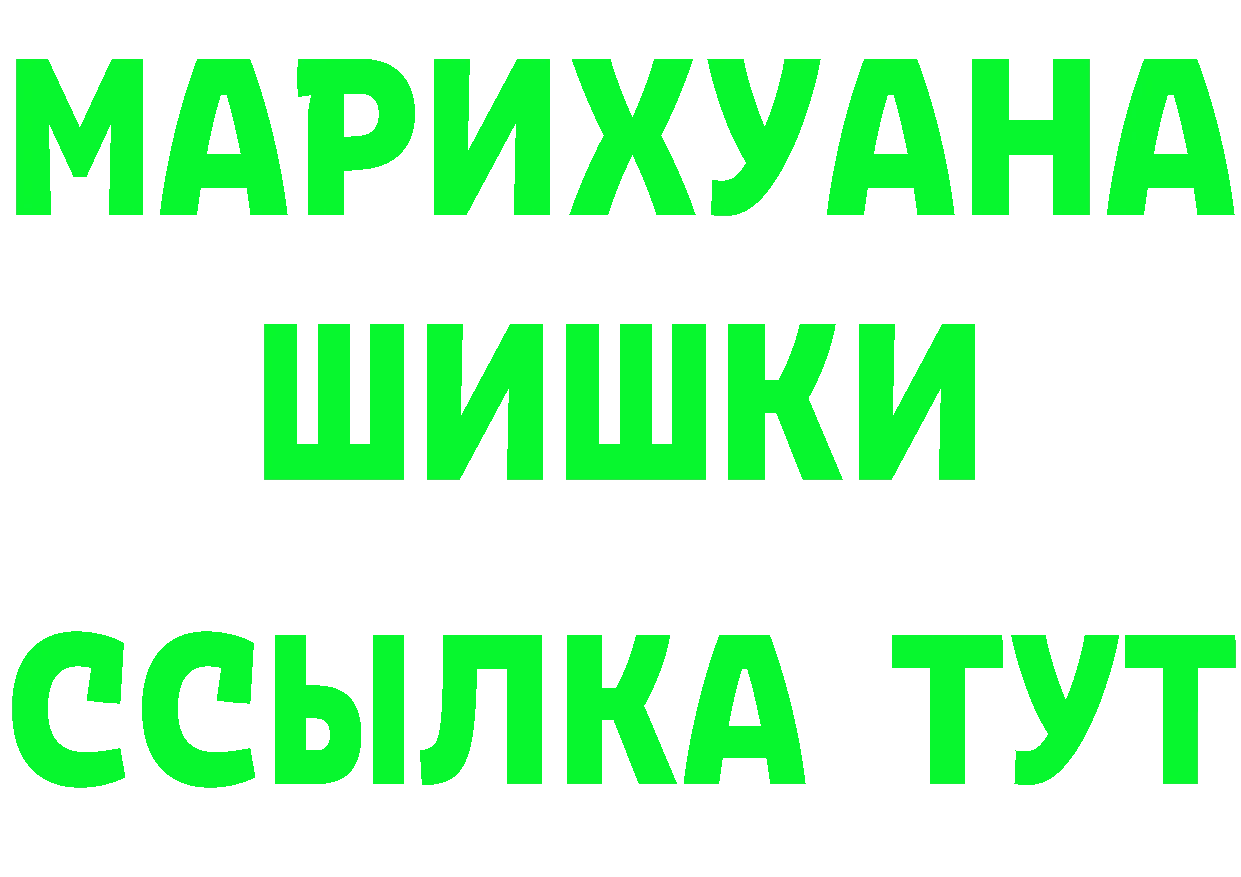 МАРИХУАНА
ШИШКИ
ССЫЛКА ТУТ